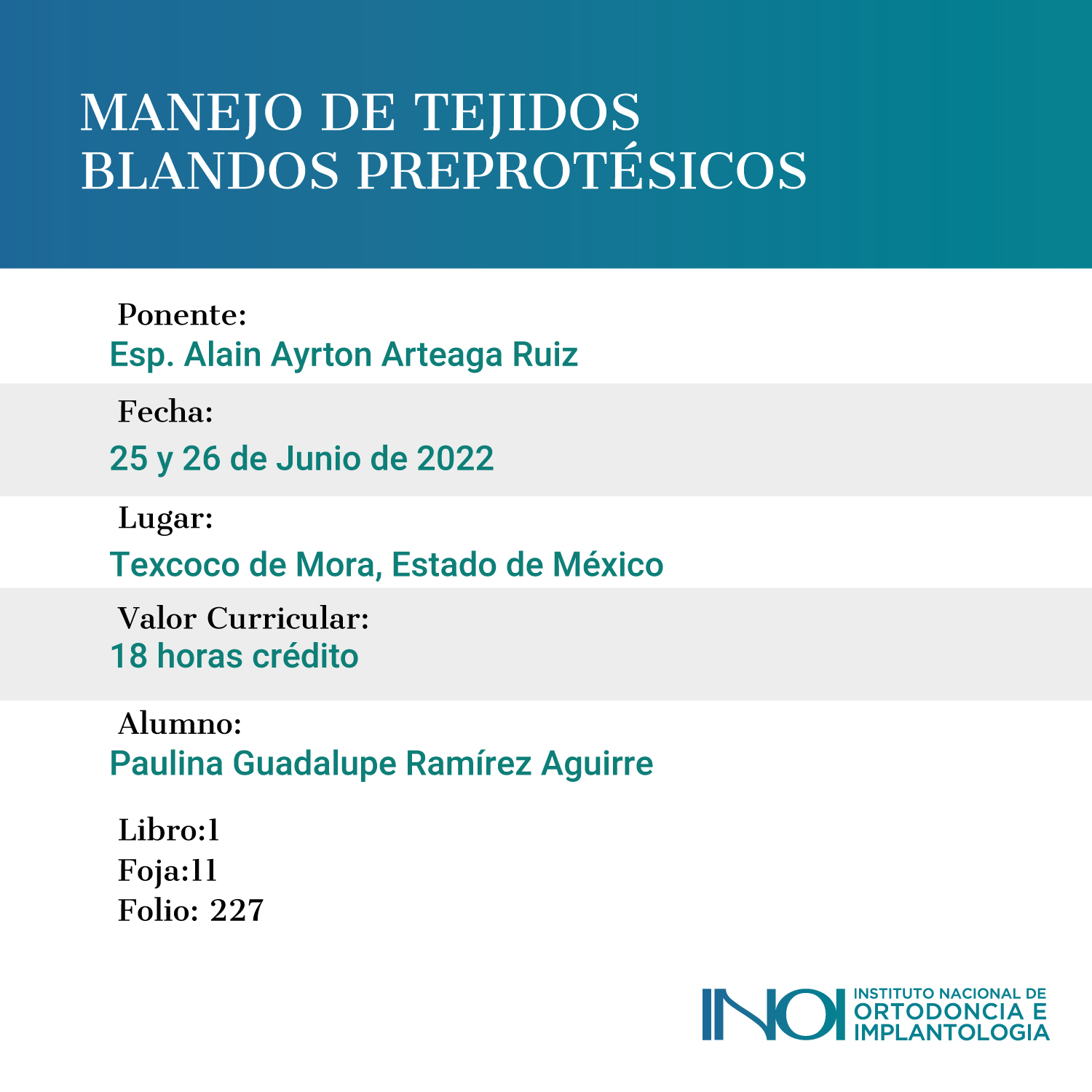 MANEJO DE TEJIDOS BLANDOS PREPROTÉSICOS

Ponente:
Esp. Alain Ayrton Arteaga Ruiz

Fecha:
25 y 26 de Junio de 2022

Lugar:
Texcoco de Mora, Estado de México

Valor Curricular:
18 horas crédito

Alumno:
Paulina Guadalupe Ramírez Aguirre

Libro:1
Foja:11
Folio: 227

INOI INSTITUTO NACIONAL DE ORTODONCIA E IMPLANTOLOGIA